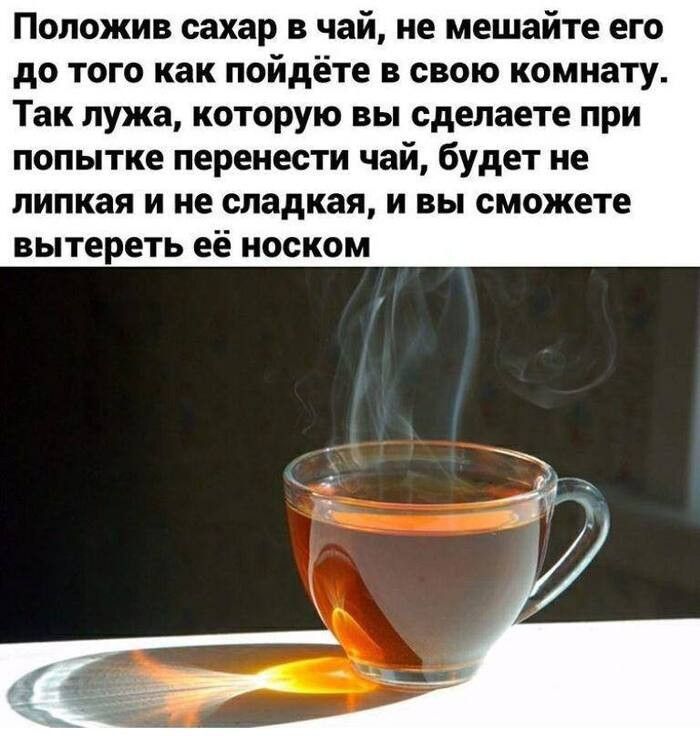 Положив сахар в чай, не мешайте его до того как пойдёте в свою комнату. Так лужа, которую вы сделаете при попытке перенести чай, будет не липкая и не сладкая, и вы сможете вытереть её носком